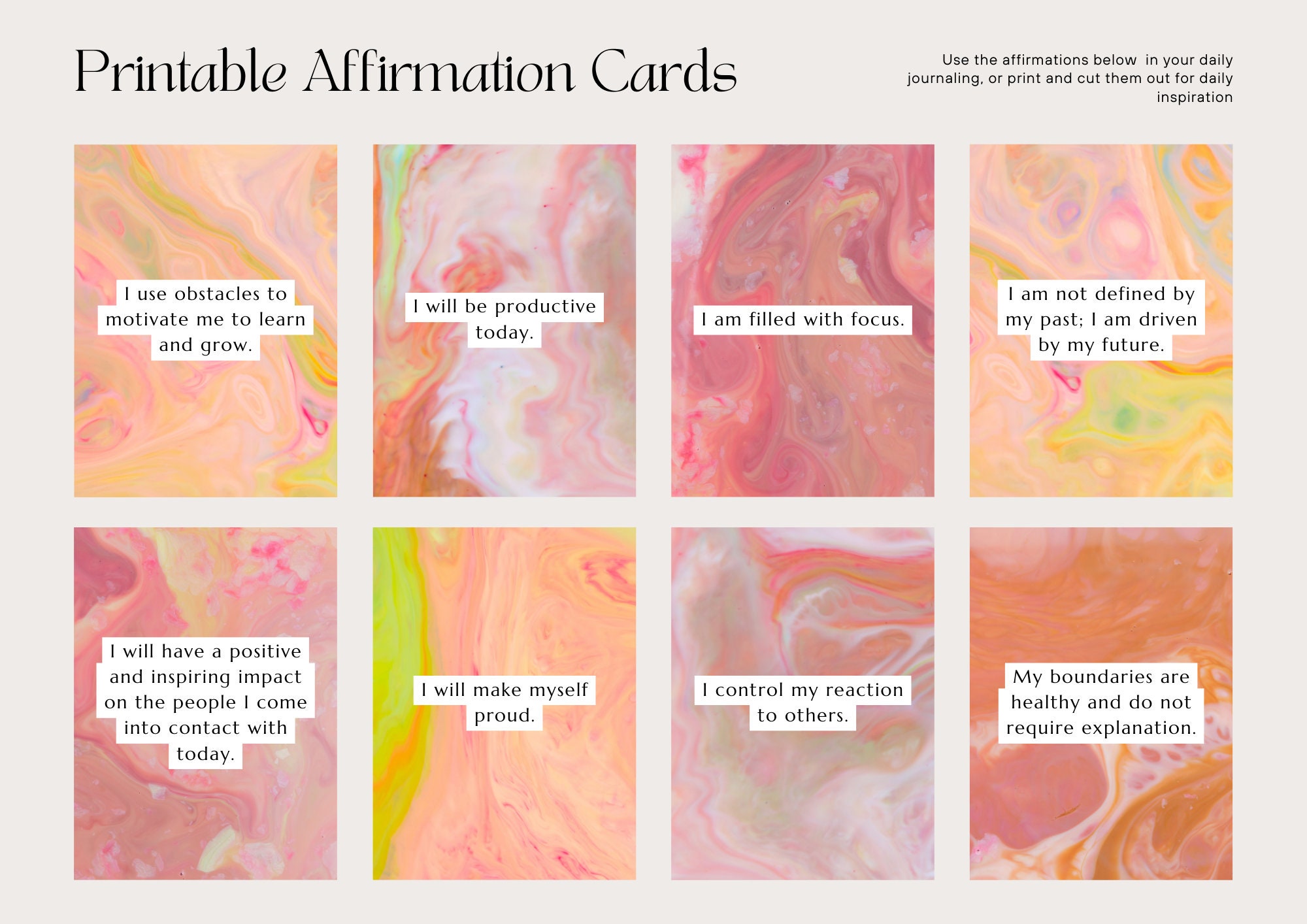 Printable Affirmation Cards

Use the affirmations below in your daily journaling, or print and cut them out for daily inspiration

I use obstacles to motivate me to learn and grow.

I will be productive today.

I am filled with focus.

I am not defined by my past; I am driven by my future.

I will have a positive and inspiring impact on the people I come into contact with today.

I will make myself proud.

I control my reaction to others.

My boundaries are healthy and do not require explanation.